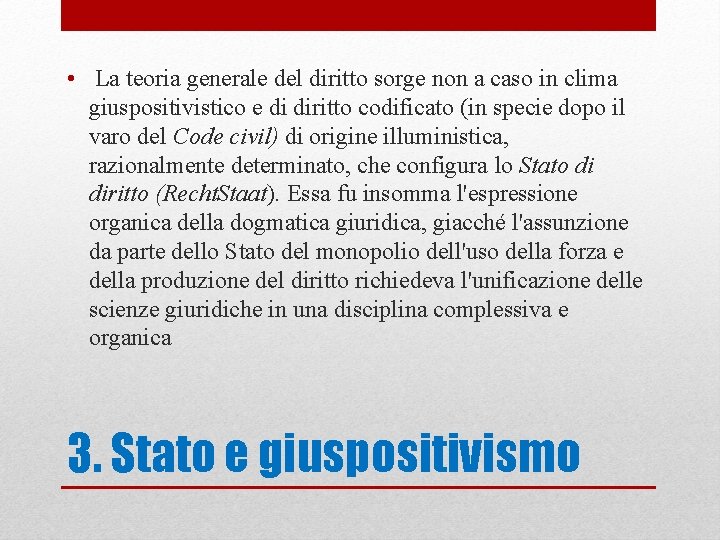 • La teoria generale del diritto sorge non a caso in clima giuspositivistico e di diritto codificato (in specie dopo il varo del Code civil) di origine illuministica, razionalmente determinato, che configura lo Stato di diritto (RechtStaat). Essa fu insomma l'espressione organica della dogmatica giuridica, giacché l'assunzione da parte dello Stato del monopolio dell'uso della forza e della produzione del diritto richiedeva l'unificazione delle scienze giuridiche in una disciplina complessiva e organica

3. Stato e giuspositivismo